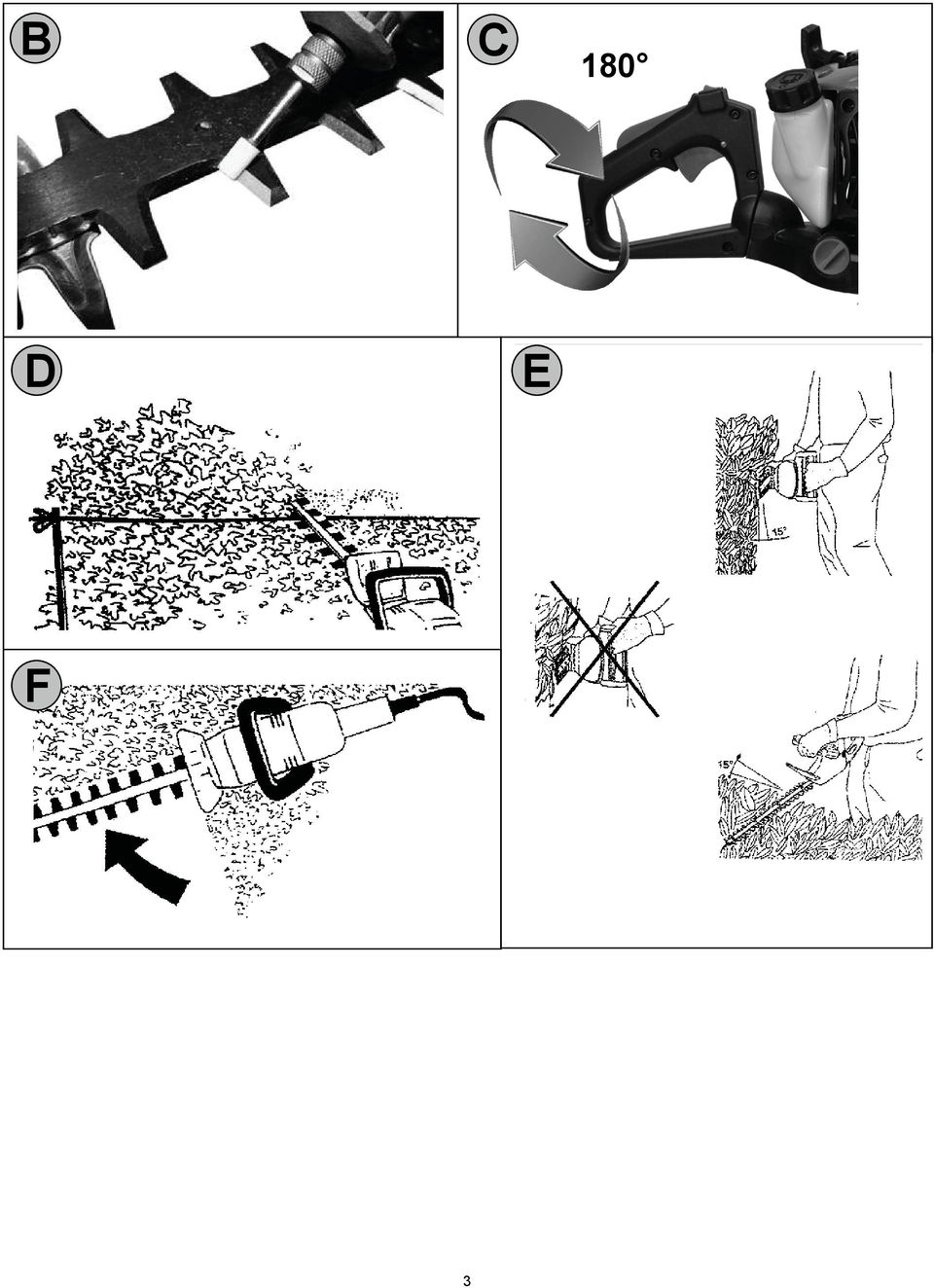 B

C

180°

D

E

15°

15°

F

3